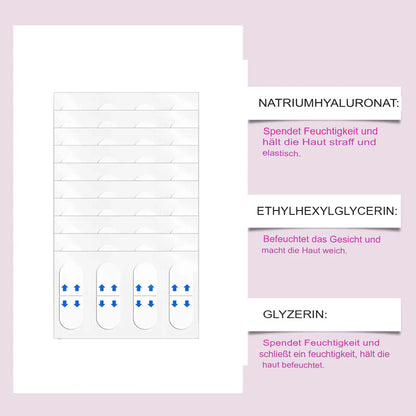 NATRIUMHYALURONAT:

Spendet Feuchtigkeit und hält die Haut straff und elastisch.

ETHYLHEXYLGLYCERIN:

Befeuchtet das Gesicht und macht die Haut weich.

GLYZERIN:

Spendet Feuchtigkeit und schließt ein feuchtigkeit, hält die haut befeuchtet.